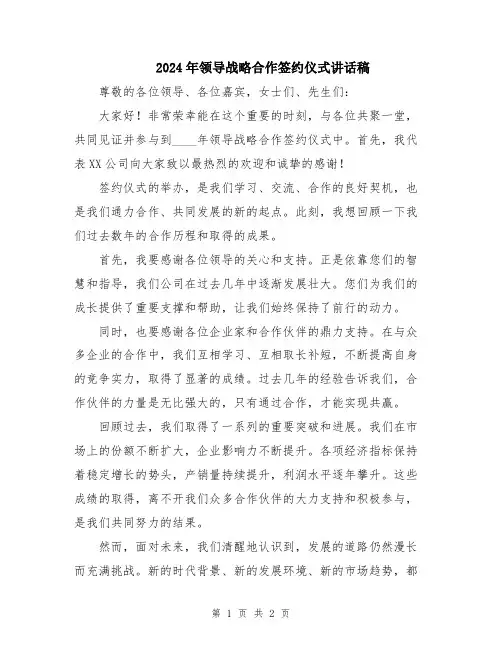 2024年领导战略合作签约仪式讲话稿

尊敬的各位领导、各位嘉宾，女士们、先生们：

大家好！非常荣幸能在这个重要的时刻，与各位共聚一堂，共同见证并参与到____年领导战略合作签约仪式中。首先，我代表XX公司向大家致以最热烈的欢迎和诚挚的感谢！

签约仪式的举办，是我们学习、交流、合作的良好契机，也是我们通力合作、共同发展的新的起点。此刻，我想回顾一下我们过去数年的合作历程和取得的成果。

首先，我要感谢各位领导的关心和支持。正是依靠您们的智慧和指导，我们公司在过去几年中逐渐发展壮大。您们为我们的成长提供了重要支撑和帮助，让我们始终保持了前行的动力。

同时，也要感谢各位企业家和合作伙伴的鼎力支持。在与众多企业的合作中，我们互相学习、互相取长补短，不断提高自身的竞争实力，取得了显著的成绩。过去几年的经验告诉我们，合作伙伴的力量是无比强大的，只有通过合作，才能实现共赢。

回顾过去，我们取得了一系列的重要突破和进展。我们在市场上的份额不断扩大，企业影响力不断提升。各项经济指标保持着稳定增长的势头，产销量持续提升，利润水平逐年攀升。这些成绩的取得，离不开我们众多合作伙伴的大力支持和积极参与，是我们共同努力的结果。

然而，面对未来，我们清醒地认识到，发展的道路仍然漫长而充满挑战。新的时代背景、新的发展环境、新的市场趋势，都

第 1 页 共 2 页